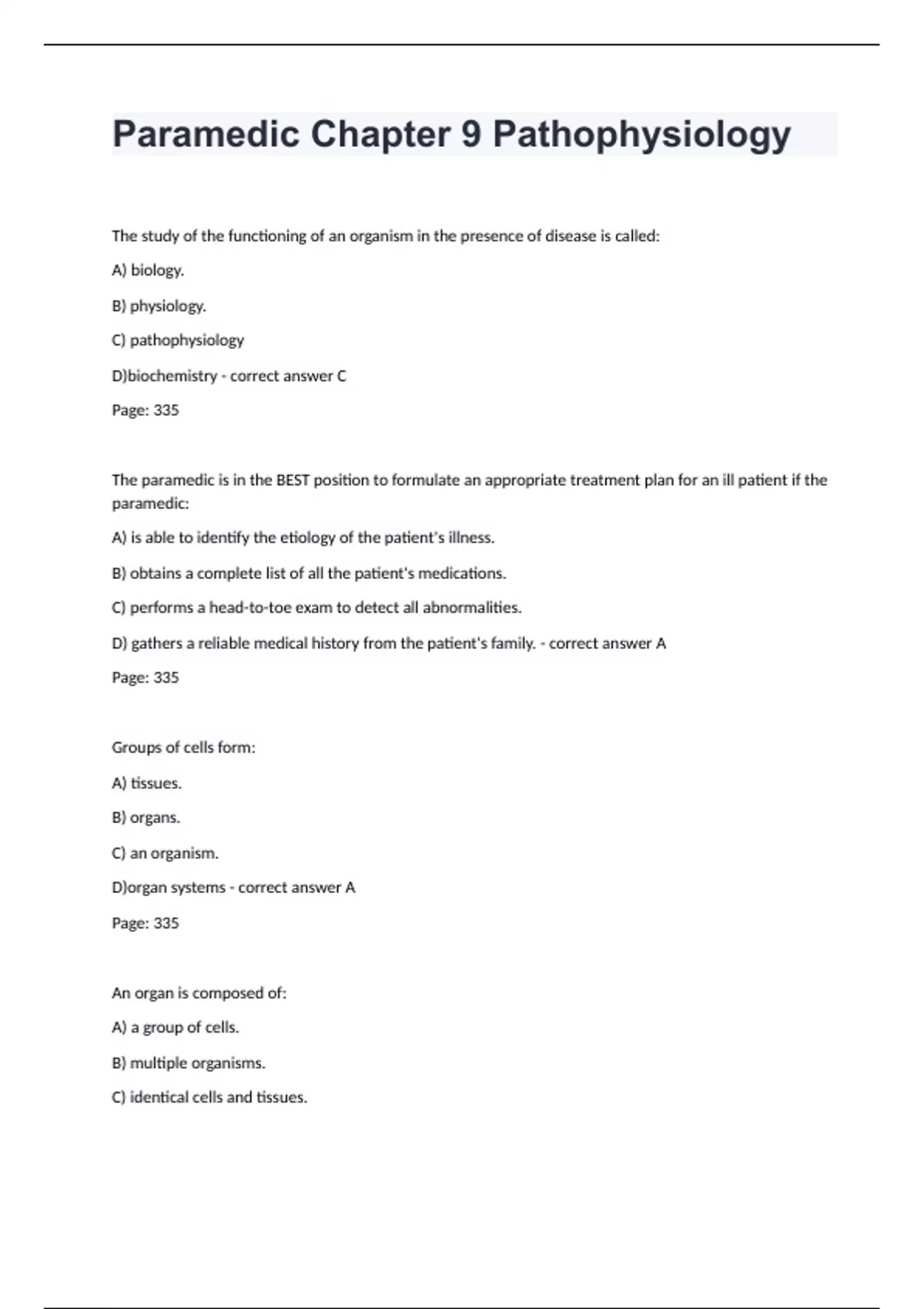 Paramedic Chapter 9 Pathophysiology

The study of the functioning of an organism in the presence of disease is called:

A) biology.

B) physiology.

C) pathophysiology

D)biochemistry - correct answer C

Page: 335

The paramedic is in the BEST position to formulate an appropriate treatment plan for an ill patient if the paramedic:

A) is able to identify the etiology of the patient's illness.

B) obtains a complete list of all the patient's medications.

C) performs a head-to-toe exam to detect all abnormalities.

D) gathers a reliable medical history from the patient's family. - correct answer A

Page: 335

Groups of cells form:

A) tissues.

B) organs.

C) an organism.

D)organ systems - correct answer A

Page: 335

An organ is composed of:

A) a group of cells.

B) multiple organisms.

C) identical cells and tissues.